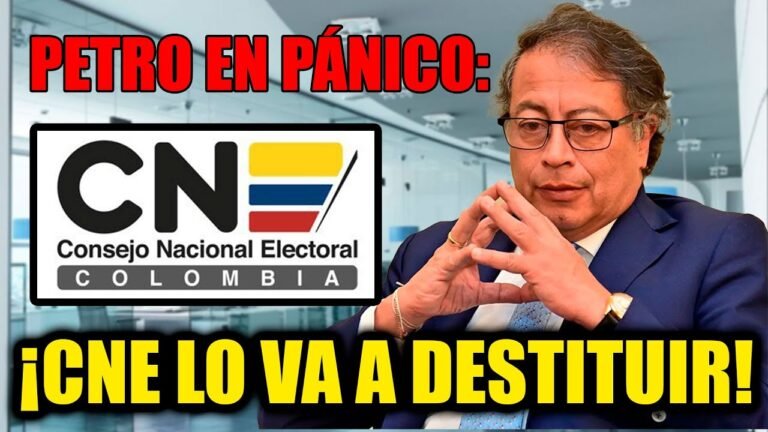 PETRO EN PÁNICO:

CNE
Consejo Nacional Electoral
COLOMBIA

¡CNE LO VA A DESTITUIR!